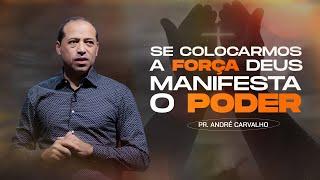 SE COLOCARMOS A FORÇA DEUS MANIFESTA O PODER

PR. ANDRÉ CARVALHO